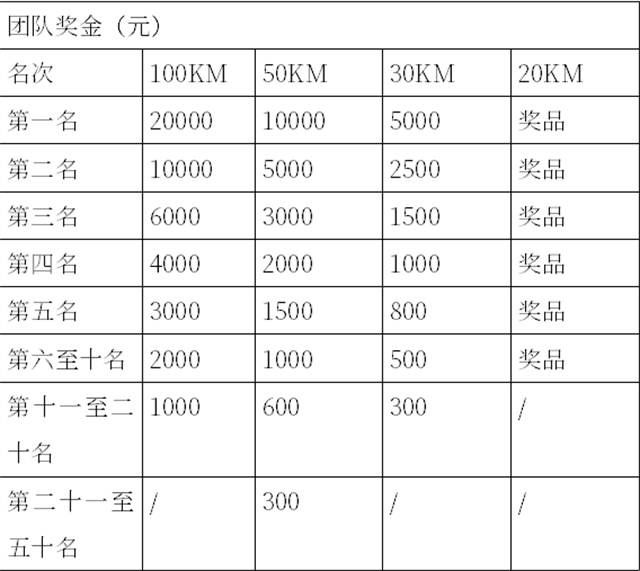 团队奖金（元）

| 名次 | 100KM | 50KM | 30KM | 20KM |
|---|---|---|---|---|
| 第一名 | 20000 | 10000 | 5000 | 奖品 |
| 第二名 | 10000 | 5000 | 2500 | 奖品 |
| 第三名 | 6000 | 3000 | 1500 | 奖品 |
| 第四名 | 4000 | 2000 | 1000 | 奖品 |
| 第五名 | 3000 | 1500 | 800 | 奖品 |
| 第六至十名 | 2000 | 1000 | 500 | 奖品 |
| 第十一至二十名 | 1000 | 600 | 300 | / |
| 第二十一至五十名 | / | 300 | / | / |